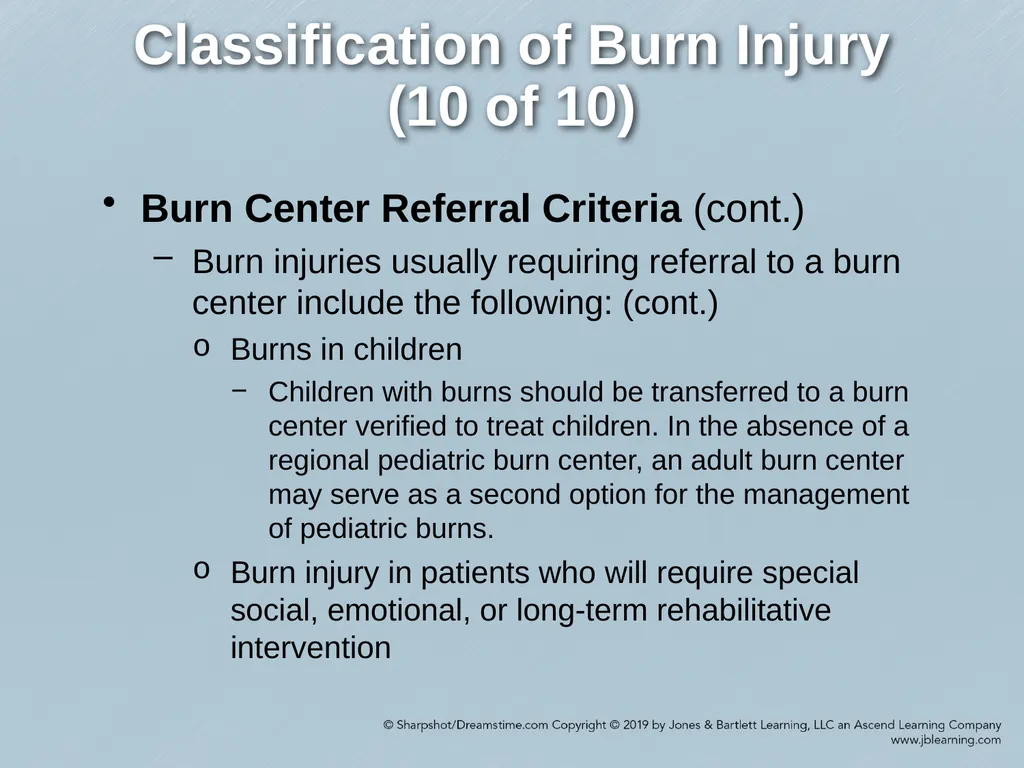 Classification of Burn Injury (10 of 10)

• **Burn Center Referral Criteria** (cont.)

– Burn injuries usually requiring referral to a burn center include the following: (cont.)

o Burns in children

– Children with burns should be transferred to a burn center verified to treat children. In the absence of a regional pediatric burn center, an adult burn center may serve as a second option for the management of pediatric burns.

o Burn injury in patients who will require special social, emotional, or long-term rehabilitative intervention

© Sharpshot/Dreamstime.com Copyright © 2019 by Jones & Bartlett Learning, LLC an Ascend Learning Company
www.jblearning.com